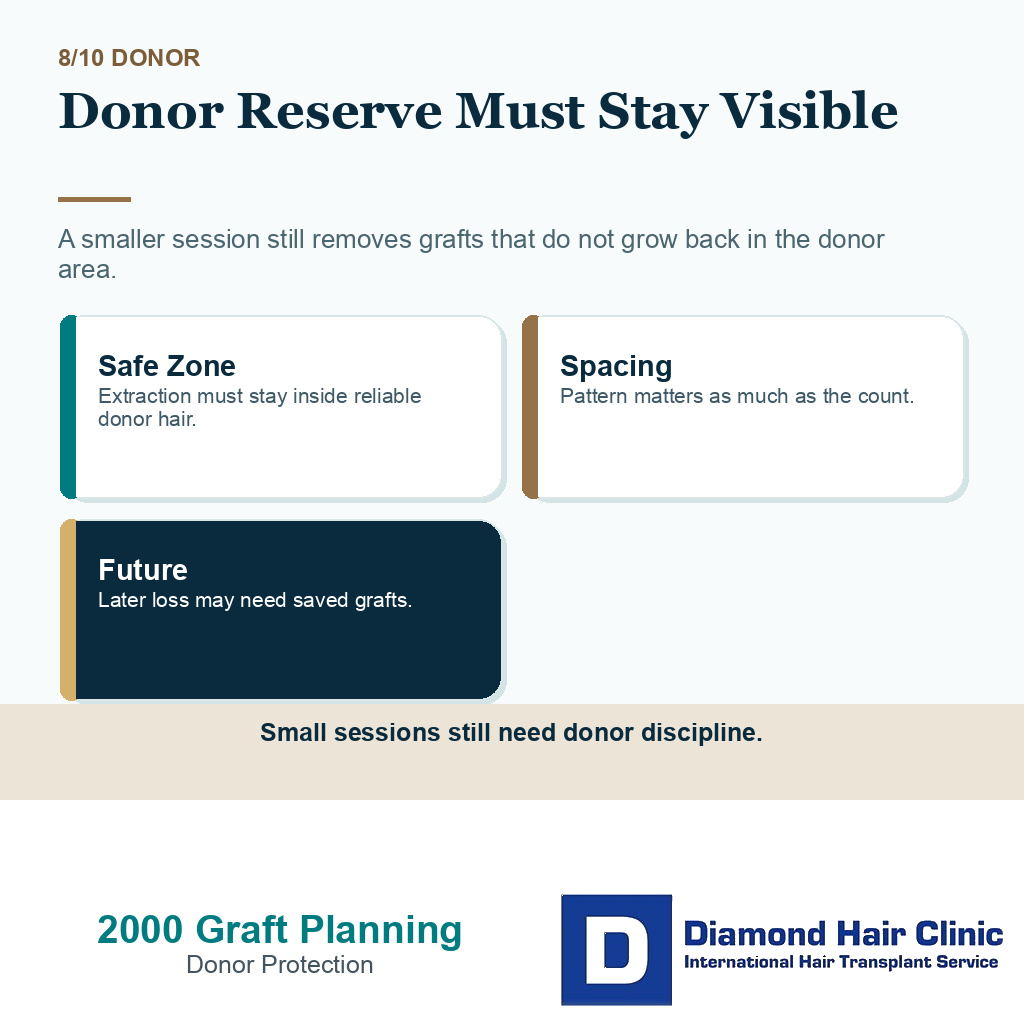 8/10 DONOR

Donor Reserve Must Stay Visible

A smaller session still removes grafts that do not grow back in the donor area.

Safe Zone
Extraction must stay inside reliable donor hair.

Spacing
Pattern matters as much as the count.

Future
Later loss may need saved grafts.

Small sessions still need donor discipline.

2000 Graft Planning
Donor Protection

D
Diamond Hair Clinic
International Hair Transplant Service